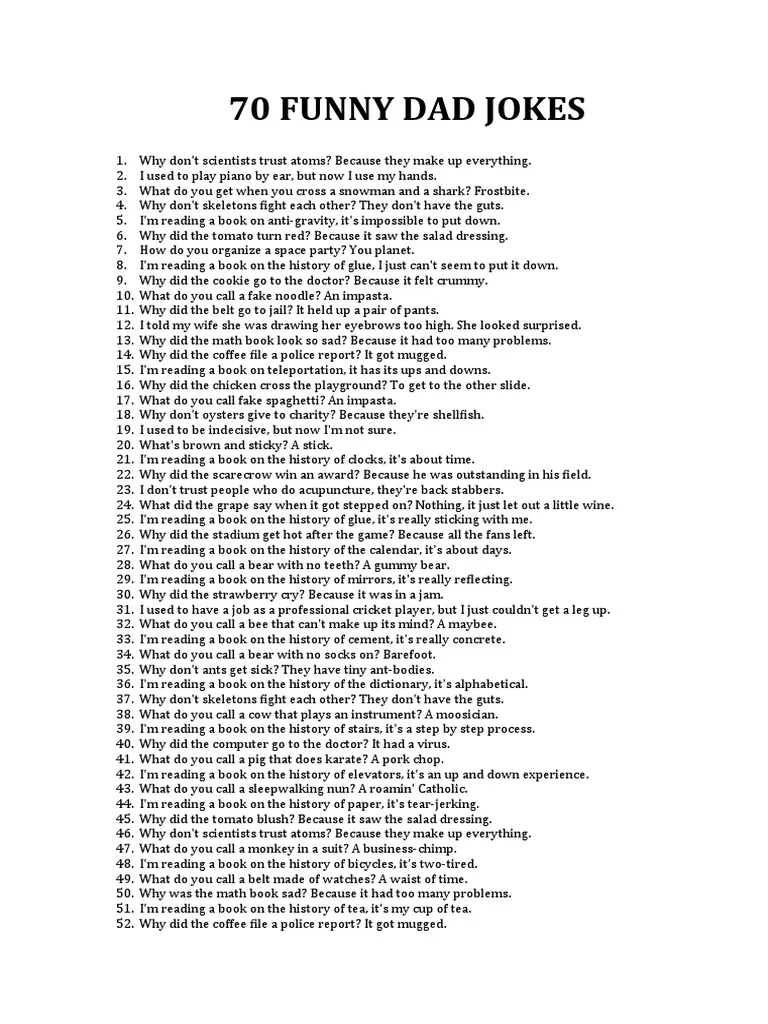 70 FUNNY DAD JOKES

1. Why don't scientists trust atoms? Because they make up everything.
2. I used to play piano by ear, but now I use my hands.
3. What do you get when you cross a snowman and a shark? Frostbite.
4. Why don't skeletons fight each other? They don't have the guts.
5. I'm reading a book on anti-gravity, it's impossible to put down.
6. Why did the tomato turn red? Because it saw the salad dressing.
7. How do you organize a space party? You planet.
8. I'm reading a book on the history of glue, I just can't seem to put it down.
9. Why did the cookie go to the doctor? Because it felt crummy.
10. What do you call a fake noodle? An impasta.
11. Why did the belt go to jail? It held up a pair of pants.
12. I told my wife she was drawing her eyebrows too high. She looked surprised.
13. Why did the math book look so sad? Because it had too many problems.
14. Why did the coffee file a police report? It got mugged.
15. I'm reading a book on teleportation, it has its ups and downs.
16. Why did the chicken cross the playground? To get to the other slide.
17. What do you call fake spaghetti? An impasta.
18. Why don't oysters give to charity? Because they're shellfish.
19. I used to be indecisive, but now I'm not sure.
20. What's brown and sticky? A stick.
21. I'm reading a book on the history of clocks, it's about time.
22. Why did the scarecrow win an award? Because he was outstanding in his field.
23. I don't trust people who do acupuncture, they're back stabbers.
24. What did the grape say when it got stepped on? Nothing, it just let out a little wine.
25. I'm reading a book on the history of glue, it's really sticking with me.
26. Why did the stadium get hot after the game? Because all the fans left.
27. I'm reading a book on the history of the calendar, it's about days.
28. What do you call a bear with no teeth? A gummy bear.
29. I'm reading a book on the history of mirrors, it's really reflecting.
30. Why did the strawberry cry? Because it was in a jam.
31. I used to have a job as a professional cricket player, but I just couldn't get a leg up.
32. What do you call a bee that can't make up its mind? A maybee.
33. I'm reading a book on the history of cement, it's really concrete.
34. What do you call a bear with no socks on? Barefoot.
35. Why don't ants get sick? They have tiny ant-bodies.
36. I'm reading a book on the history of the dictionary, it's alphabetical.
37. Why don't skeletons fight each other? They don't have the guts.
38. What do you call a cow that plays an instrument? A moosician.
39. I'm reading a book on the history of stairs, it's a step by step process.
40. Why did the computer go to the doctor? It had a virus.
41. What do you call a pig that does karate? A pork chop.
42. I'm reading a book on the history of elevators, it's an up and down experience.
43. What do you call a sleepwalking nun? A roamin' Catholic.
44. I'm reading a book on the history of paper, it's tear-jerking.
45. Why did the tomato blush? Because it saw the salad dressing.
46. Why don't scientists trust atoms? Because they make up everything.
47. What do you call a monkey in a suit? A business-chimp.
48. I'm reading a book on the history of bicycles, it's two-tired.
49. What do you call a belt made of watches? A waist of time.
50. Why was the math book sad? Because it had too many problems.
51. I'm reading a book on the history of tea, it's my cup of tea.
52. Why did the coffee file a police report? It got mugged.